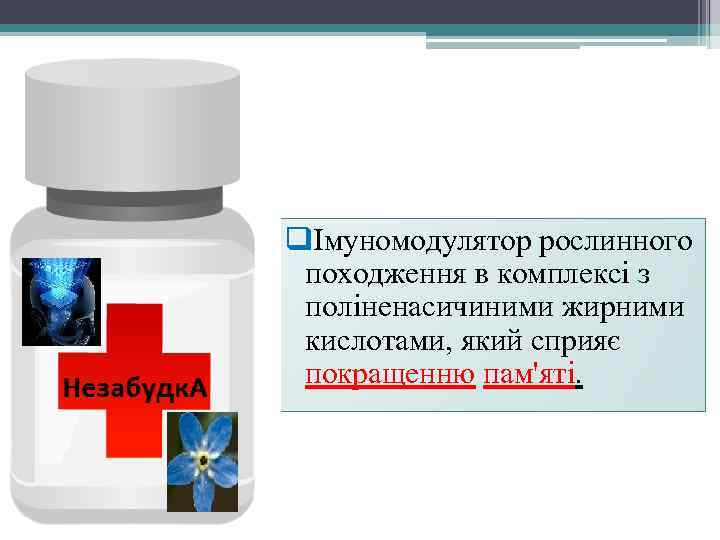 НезабудкА

Імуномодулятор рослинного походження в комплексі з поліненасичиними жирними кислотами, який сприяє покращенню пам'яті.